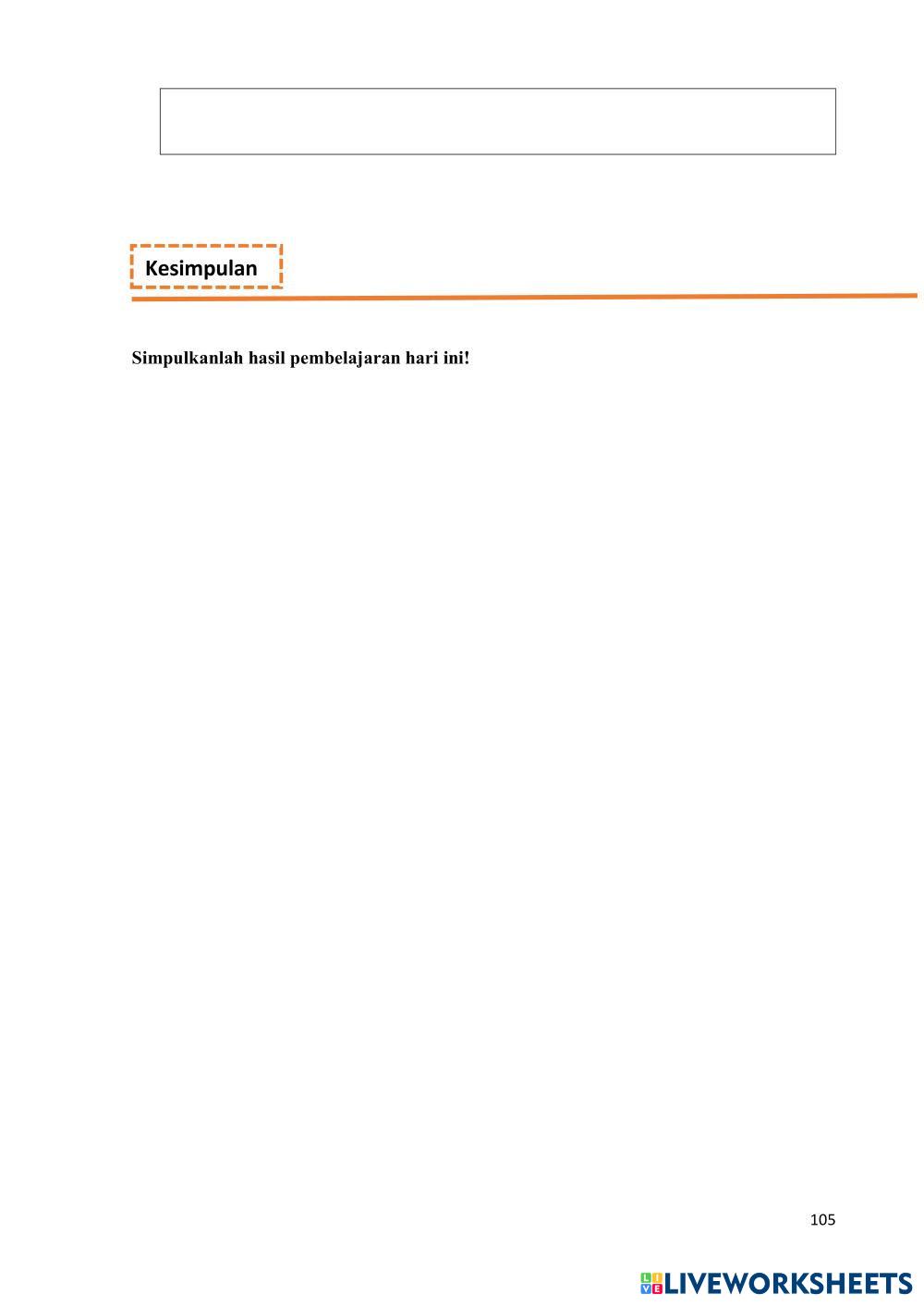 Kesimpulan

Simpulkanlah hasil pembelajaran hari ini!

105

LIVEWORKSHEETS